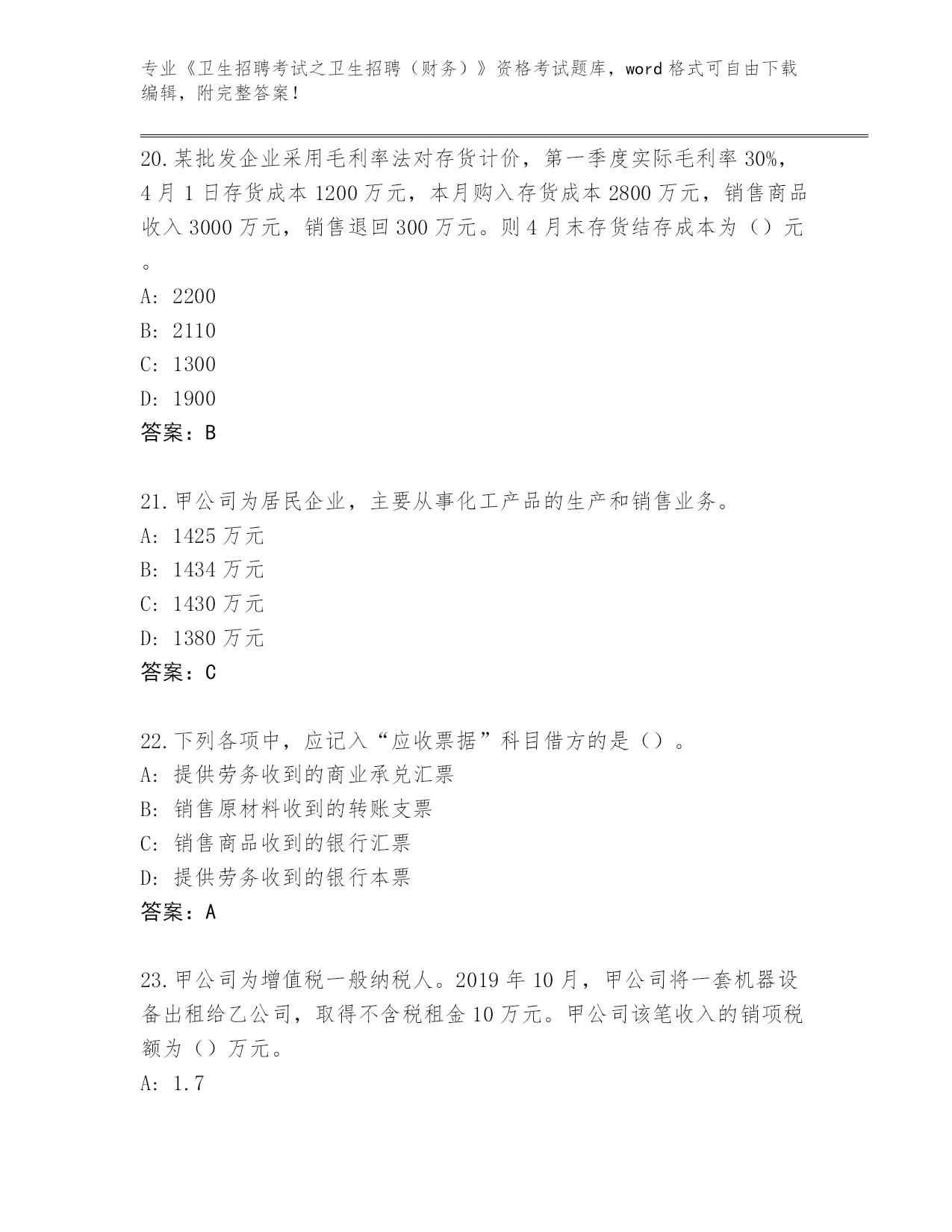 专业《卫生招聘考试之卫生招聘（财务）》资格考试题库，word 格式可自由下载编辑，附完整答案！

20.某批发企业采用毛利率法对存货计价，第一季度实际毛利率 30%，4 月 1 日存货成本 1200 万元，本月购入存货成本 2800 万元，销售商品收入 3000 万元，销售退回 300 万元。则 4 月末存货结存成本为（）元。
A: 2200
B: 2110
C: 1300
D: 1900
答案：B

21.甲公司为居民企业，主要从事化工产品的生产和销售业务。
A: 1425 万元
B: 1434 万元
C: 1430 万元
D: 1380 万元
答案：C

22.下列各项中，应记入“应收票据”科目借方的是（）。
A: 提供劳务收到的商业承兑汇票
B: 销售原材料收到的转账支票
C: 销售商品收到的银行汇票
D: 提供劳务收到的银行本票
答案：A

23.甲公司为增值税一般纳税人。2019 年 10 月，甲公司将一套机器设备出租给乙公司，取得不含税租金 10 万元。甲公司该笔收入的销项税额为（）万元。
A: 1.7